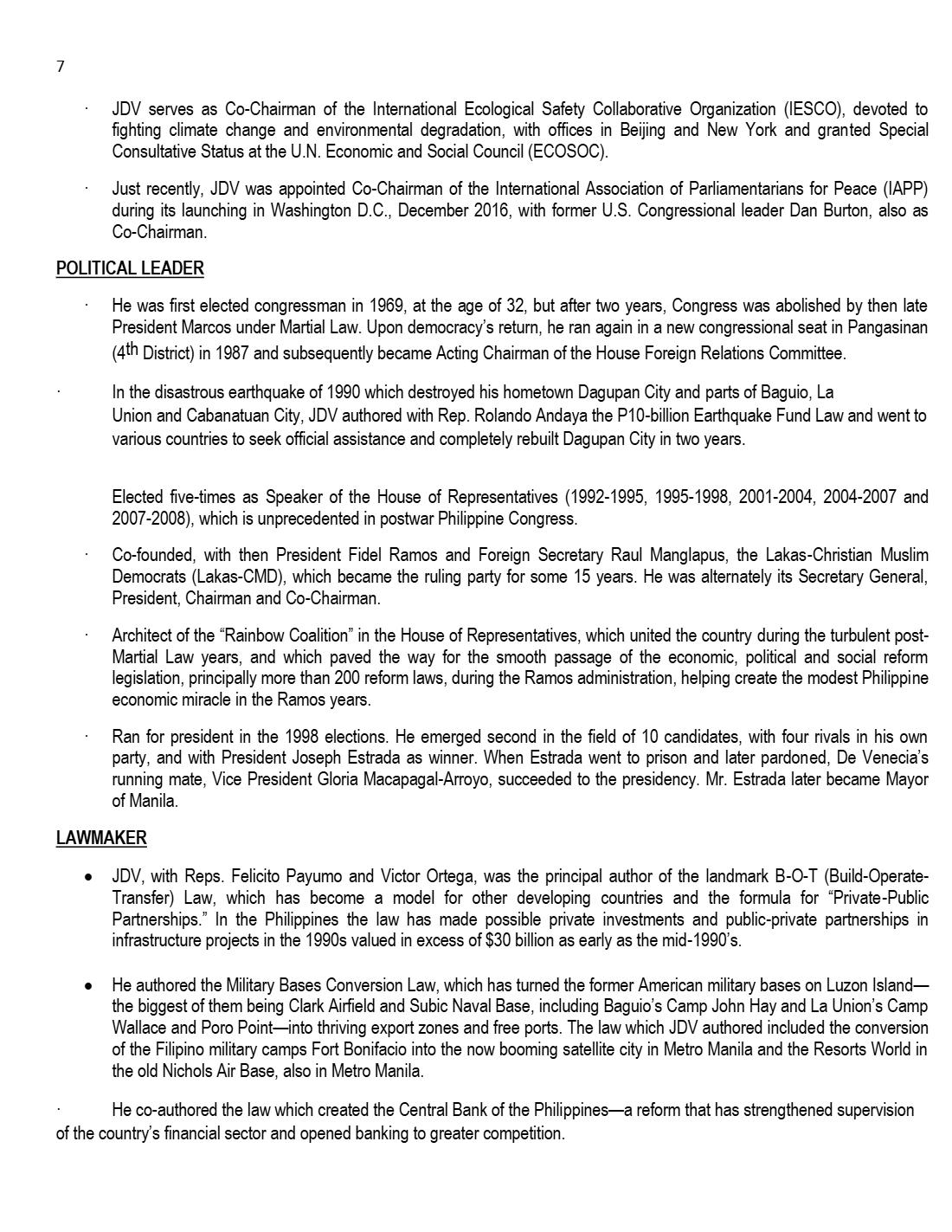 7

· JDV serves as Co-Chairman of the International Ecological Safety Collaborative Organization (IESCO), devoted to fighting climate change and environmental degradation, with offices in Beijing and New York and granted Special Consultative Status at the U.N. Economic and Social Council (ECOSOC).

· Just recently, JDV was appointed Co-Chairman of the International Association of Parliamentarians for Peace (IAPP) during its launching in Washington D.C., December 2016, with former U.S. Congressional leader Dan Burton, also as Co-Chairman.

POLITICAL LEADER

· He was first elected congressman in 1969, at the age of 32, but after two years, Congress was abolished by then late President Marcos under Martial Law. Upon democracy's return, he ran again in a new congressional seat in Pangasinan (4th District) in 1987 and subsequently became Acting Chairman of the House Foreign Relations Committee.

· In the disastrous earthquake of 1990 which destroyed his hometown Dagupan City and parts of Baguio, La Union and Cabanatuan City, JDV authored with Rep. Rolando Andaya the P10-billion Earthquake Fund Law and went to various countries to seek official assistance and completely rebuilt Dagupan City in two years.

Elected five-times as Speaker of the House of Representatives (1992-1995, 1995-1998, 2001-2004, 2004-2007 and 2007-2008), which is unprecedented in postwar Philippine Congress.

· Co-founded, with then President Fidel Ramos and Foreign Secretary Raul Manglapus, the Lakas-Christian Muslim Democrats (Lakas-CMD), which became the ruling party for some 15 years. He was alternately its Secretary General, President, Chairman and Co-Chairman.

· Architect of the "Rainbow Coalition" in the House of Representatives, which united the country during the turbulent post-Martial Law years, and which paved the way for the smooth passage of the economic, political and social reform legislation, principally more than 200 reform laws, during the Ramos administration, helping create the modest Philippine economic miracle in the Ramos years.

· Ran for president in the 1998 elections. He emerged second in the field of 10 candidates, with four rivals in his own party, and with President Joseph Estrada as winner. When Estrada went to prison and later pardoned, De Venecia's running mate, Vice President Gloria Macapagal-Arroyo, succeeded to the presidency. Mr. Estrada later became Mayor of Manila.

LAWMAKER

• JDV, with Reps. Felicito Payumo and Victor Ortega, was the principal author of the landmark B-O-T (Build-Operate-Transfer) Law, which has become a model for other developing countries and the formula for "Private-Public Partnerships." In the Philippines the law has made possible private investments and public-private partnerships in infrastructure projects in the 1990s valued in excess of $30 billion as early as the mid-1990's.

• He authored the Military Bases Conversion Law, which has turned the former American military bases on Luzon Island—the biggest of them being Clark Airfield and Subic Naval Base, including Baguio's Camp John Hay and La Union's Camp Wallace and Poro Point—into thriving export zones and free ports. The law which JDV authored included the conversion of the Filipino military camps Fort Bonifacio into the now booming satellite city in Metro Manila and the Resorts World in the old Nichols Air Base, also in Metro Manila.

· He co-authored the law which created the Central Bank of the Philippines—a reform that has strengthened supervision of the country's financial sector and opened banking to greater competition.